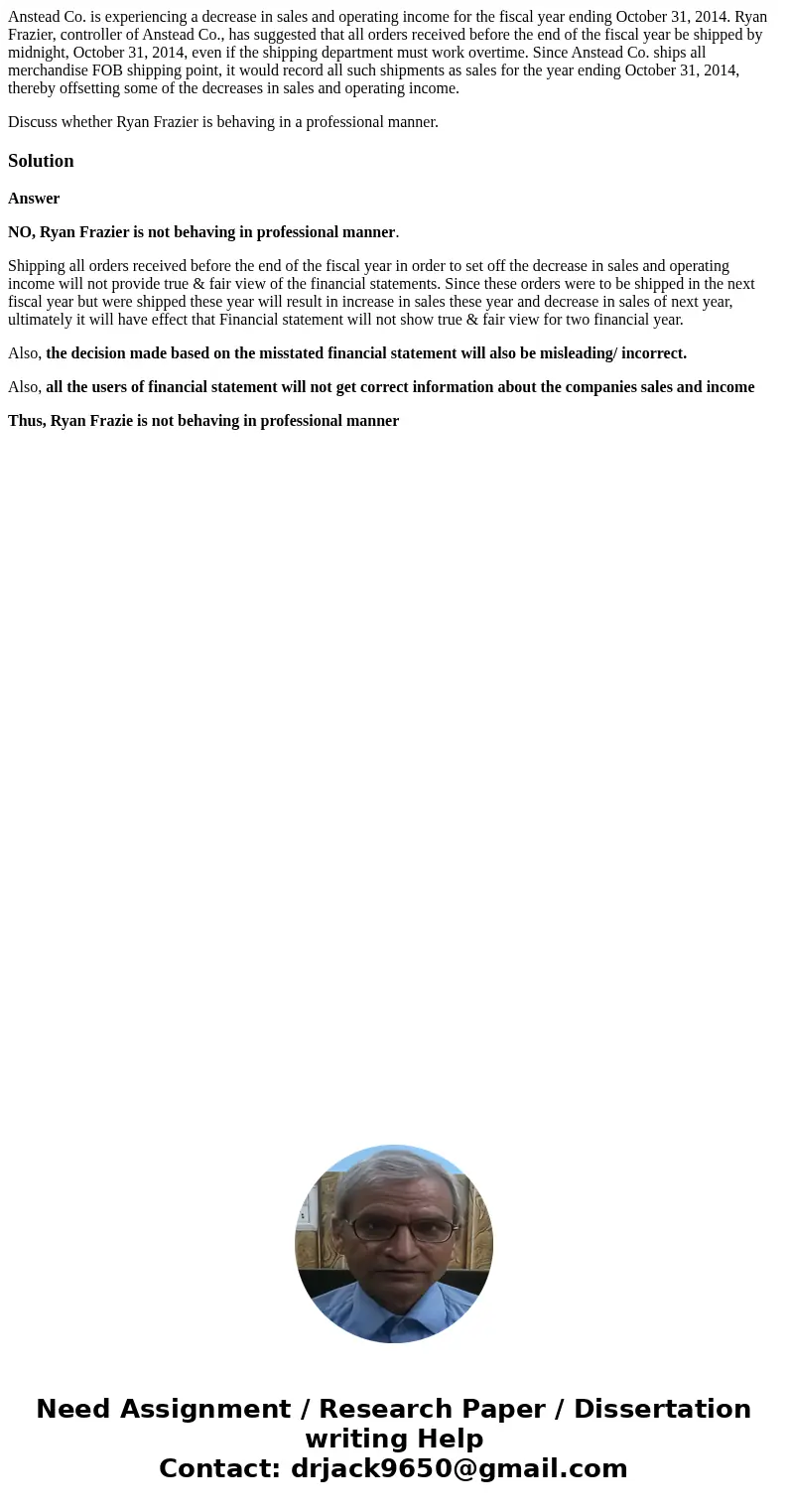 Anstead Co. is experiencing a decrease in sales and operating income for the fiscal year ending October 31, 2014. Ryan Frazier, controller of Anstead Co., has suggested that all orders received before the end of the fiscal year be shipped by midnight, October 31, 2014, even if the shipping department must work overtime. Since Anstead Co. ships all merchandise FOB shipping point, it would record all such shipments as sales for the year ending October 31, 2014, thereby offsetting some of the decreases in sales and operating income.

Discuss whether Ryan Frazier is behaving in a professional manner.

Solution

Answer

NO, Ryan Frazier is not behaving in professional manner.

Shipping all orders received before the end of the fiscal year in order to set off the decrease in sales and operating income will not provide true & fair view of the financial statements. Since these orders were to be shipped in the next fiscal year but were shipped these year will result in increase in sales these year and decrease in sales of next year, ultimately it will have effect that Financial statement will not show true & fair view for two financial year.

Also, the decision made based on the misstated financial statement will also be misleading/ incorrect.

Also, all the users of financial statement will not get correct information about the companies sales and income

Thus, Ryan Frazie is not behaving in professional manner

Need Assignment / Research Paper / Dissertation writing Help
Contact: drjack9650@gmail.com